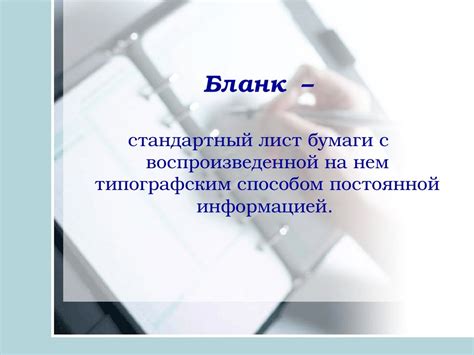 Бланк –

стандартный лист бумаги с воспроизведенной на нем типографским способом постоянной информацией.